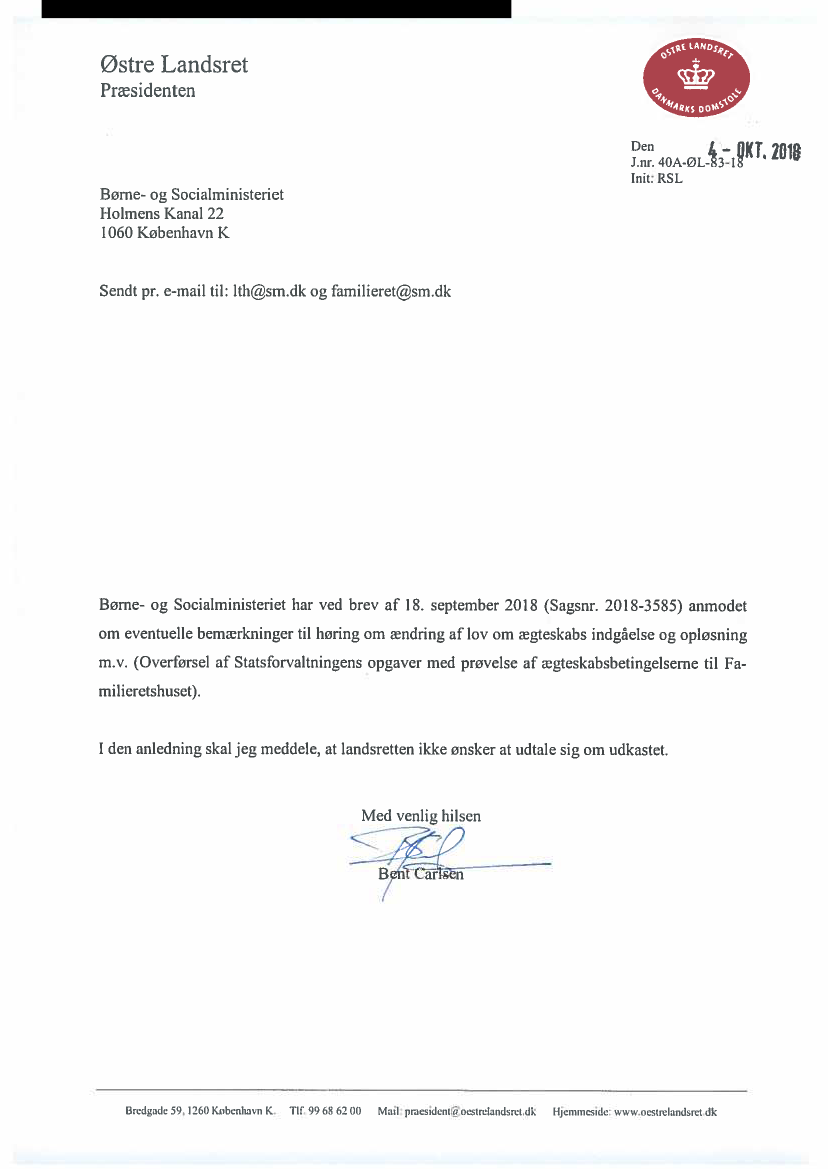 Østre Landsret
Præsidenten

ØSTRE LANDSRET
DANMARKS DOMSTOLE

Den 4 - OKT. 2018
J.nr. 40A-ØL-83-18
Init: RSL

Børne- og Socialministeriet
Holmens Kanal 22
1060 København K

Sendt pr. e-mail til: lth@sm.dk og familieret@sm.dk

Børne- og Socialministeriet har ved brev af 18. september 2018 (Sagsnr. 2018-3585) anmodet om eventuelle bemærkninger til høring om ændring af lov om ægteskabs indgåelse og opløsning m.v. (Overførsel af Statsforvaltningens opgaver med prøvelse af ægteskabsbetingelserne til Familieretshuset).

I den anledning skal jeg meddele, at landsretten ikke ønsker at udtale sig om udkastet.

Med venlig hilsen

Bent Carlsen

Bredgade 59, 1260 København K. Tlf. 99 68 62 00 Mail: praesident@oestrelandsret.dk Hjemmeside: www.oestrelandsret.dk